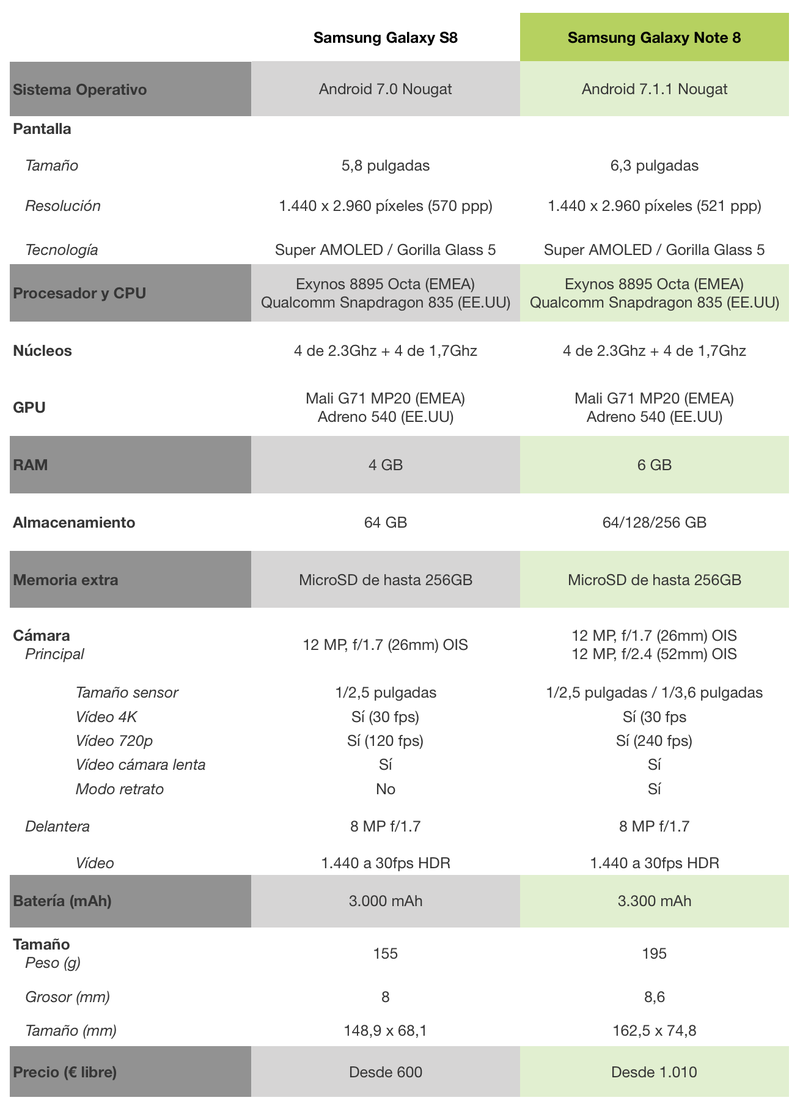 | | Samsung Galaxy S8 | Samsung Galaxy Note 8 |
|---|---|---|
| Sistema Operativo | Android 7.0 Nougat | Android 7.1.1 Nougat |
| Pantalla | | |
| Tamaño | 5,8 pulgadas | 6,3 pulgadas |
| Resolución | 1.440 x 2.960 píxeles (570 ppp) | 1.440 x 2.960 píxeles (521 ppp) |
| Tecnología | Super AMOLED / Gorilla Glass 5 | Super AMOLED / Gorilla Glass 5 |
| Procesador y CPU | Exynos 8895 Octa (EMEA) Qualcomm Snapdragon 835 (EE.UU) | Exynos 8895 Octa (EMEA) Qualcomm Snapdragon 835 (EE.UU) |
| Núcleos | 4 de 2.3Ghz + 4 de 1,7Ghz | 4 de 2.3Ghz + 4 de 1,7Ghz |
| GPU | Mali G71 MP20 (EMEA) Adreno 540 (EE.UU) | Mali G71 MP20 (EMEA) Adreno 540 (EE.UU) |
| RAM | 4 GB | 6 GB |
| Almacenamiento | 64 GB | 64/128/256 GB |
| Memoria extra | MicroSD de hasta 256GB | MicroSD de hasta 256GB |
| Cámara Principal | 12 MP, f/1.7 (26mm) OIS | 12 MP, f/1.7 (26mm) OIS 12 MP, f/2.4 (52mm) OIS |
| Tamaño sensor | 1/2,5 pulgadas | 1/2,5 pulgadas / 1/3,6 pulgadas |
| Vídeo 4K | Sí (30 fps) | Sí (30 fps |
| Vídeo 720p | Sí (120 fps) | Sí (240 fps) |
| Vídeo cámara lenta | Sí | Sí |
| Modo retrato | No | Sí |
| Delantera | 8 MP f/1.7 | 8 MP f/1.7 |
| Vídeo | 1.440 a 30fps HDR | 1.440 a 30fps HDR |
| Batería (mAh) | 3.000 mAh | 3.300 mAh |
| Tamaño Peso (g) | 155 | 195 |
| Grosor (mm) | 8 | 8,6 |
| Tamaño (mm) | 148,9 x 68,1 | 162,5 x 74,8 |
| Precio (€ libre) | Desde 600 | Desde 1.010 |